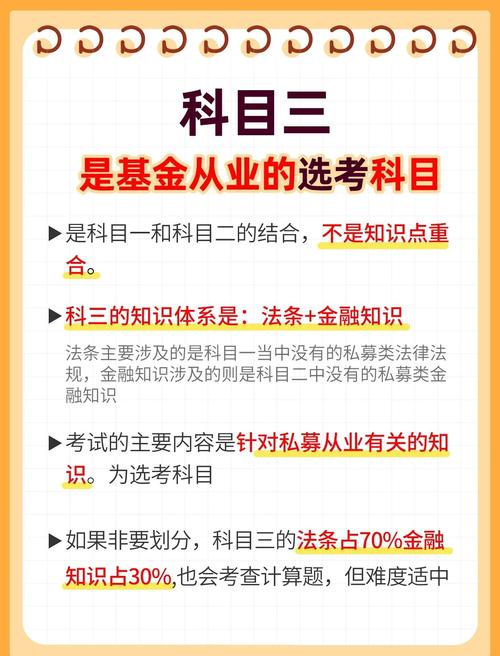 科目三

是基金从业的选考科目

▶是科目一和科目二的结合，不是知识点重合。

▶科三的知识体系是：法条+金融知识

法条主要涉及的是科目一当中没有的私募类法律法规，金融知识涉及的则是科目二中没有的私募类金融知识

▶考试的主要内容是针对私募从业有关的知识。为选考科目

▶如果非要划分，科目三的法条占70%金融知识占30%,也会考查计算题，但难度适中